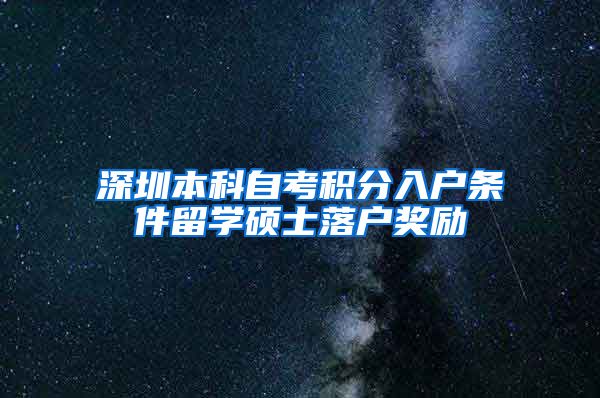 深圳本科自考积分入户条件留学硕士落户奖励